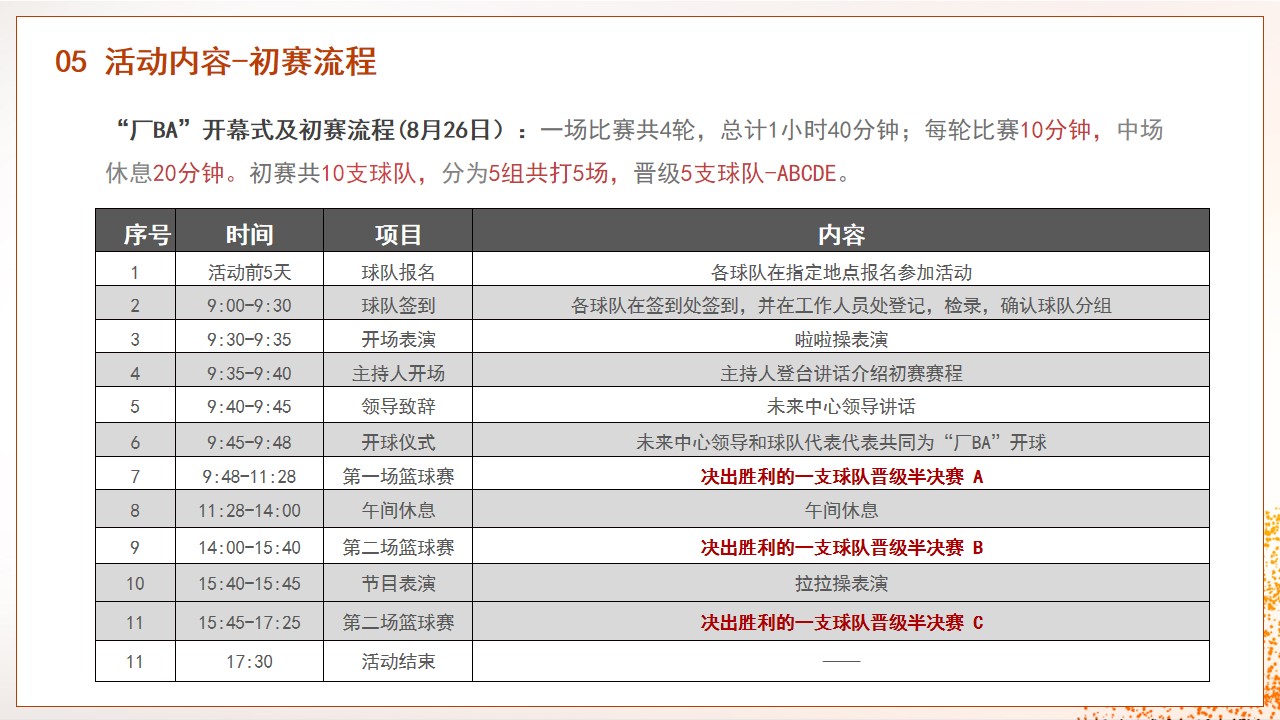 05 活动内容-初赛流程

“厂BA”开幕式及初赛流程(8月26日）：一场比赛共4轮，总计1小时40分钟；每轮比赛10分钟，中场休息20分钟。初赛共10支球队，分为5组共打5场，晋级5支球队-ABCDE。

| 序号 | 时间 | 项目 | 内容 |
|---|---|---|---|
| 1 | 活动前5天 | 球队报名 | 各球队在指定地点报名参加活动 |
| 2 | 9:00-9:30 | 球队签到 | 各球队在签到处签到，并在工作人员处登记，检录，确认球队分组 |
| 3 | 9:30-9:35 | 开场表演 | 啦啦操表演 |
| 4 | 9:35-9:40 | 主持人开场 | 主持人登台讲话介绍初赛赛程 |
| 5 | 9:40-9:45 | 领导致辞 | 未来中心领导讲话 |
| 6 | 9:45-9:48 | 开球仪式 | 未来中心领导和球队代表代表共同为“厂BA”开球 |
| 7 | 9:48-11:28 | 第一场篮球赛 | 决出胜利的一支球队晋级半决赛 A |
| 8 | 11:28-14:00 | 午间休息 | 午间休息 |
| 9 | 14:00-15:40 | 第二场篮球赛 | 决出胜利的一支球队晋级半决赛 B |
| 10 | 15:40-15:45 | 节目表演 | 拉拉操表演 |
| 11 | 15:45-17:25 | 第二场篮球赛 | 决出胜利的一支球队晋级半决赛 C |
| 11 | 17:30 | 活动结束 | —— |